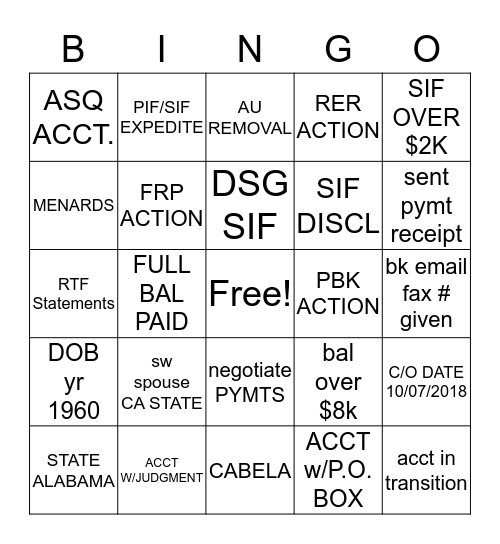 | B | I | N | G | O |
|---|---|---|---|---|
| ASQ ACCT. | PIF/SIF EXPEDITE | AU REMOVAL | RER ACTION | SIF OVER \$2K |
| MENARDS | FRP ACTION | DSG SIF | SIF DISCL | sent pymt receipt |
| RTF Statements | FULL BAL PAID | Free! | PBK ACTION | bk email fax # given |
| DOB yr 1960 | sw spouse CA STATE | negotiate PYMTS | bal over \$8k | C/O DATE 10/07/2018 |
| STATE ALABAMA | ACCT W/JUDGMENT | CABELA | ACCT w/P.O. BOX | acct in transition |